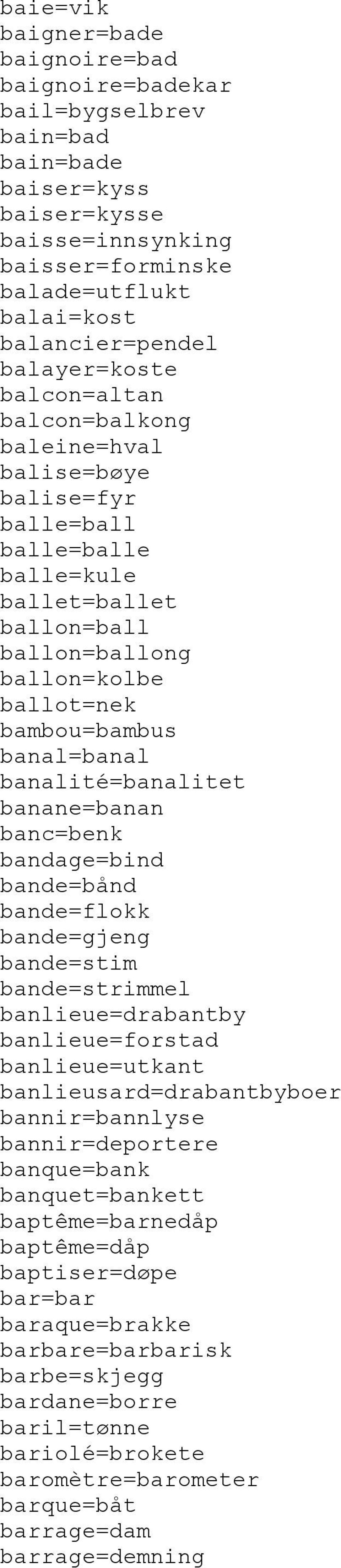 baie=vik
baigner=bade
baignoire=bad
baignoire=badekar
bail=bygselbrev
bain=bad
bain=bade
baiser=kyss
baiser=kysse
baisse=innsynking
baisser=forminske
balade=utflukt
balai=kost
balancier=pendel
balayer=koste
balcon=altan
balcon=balkong
baleine=hval
balise=bøye
balise=fyr
balle=ball
balle=balle
balle=kule
ballet=ballet
ballon=ball
ballon=ballong
ballon=kolbe
ballot=nek
bambou=bambus
banal=banal
banalité=banalitet
banane=banan
banc=benk
bandage=bind
bande=bånd
bande=flokk
bande=gjeng
bande=stim
bande=strimmel
banlieue=drabantby
banlieue=forstad
banlieue=utkant
banlieusard=drabantbyboer
bannir=bannlyse
bannir=deportere
banque=bank
banquet=bankett
baptême=barnedåp
baptême=dåp
baptiser=døpe
bar=bar
baraque=brakke
barbare=barbarisk
barbe=skjegg
bardane=borre
baril=tønne
bariolé=brokete
baromètre=barometer
barque=båt
barrage=dam
barrage=demning